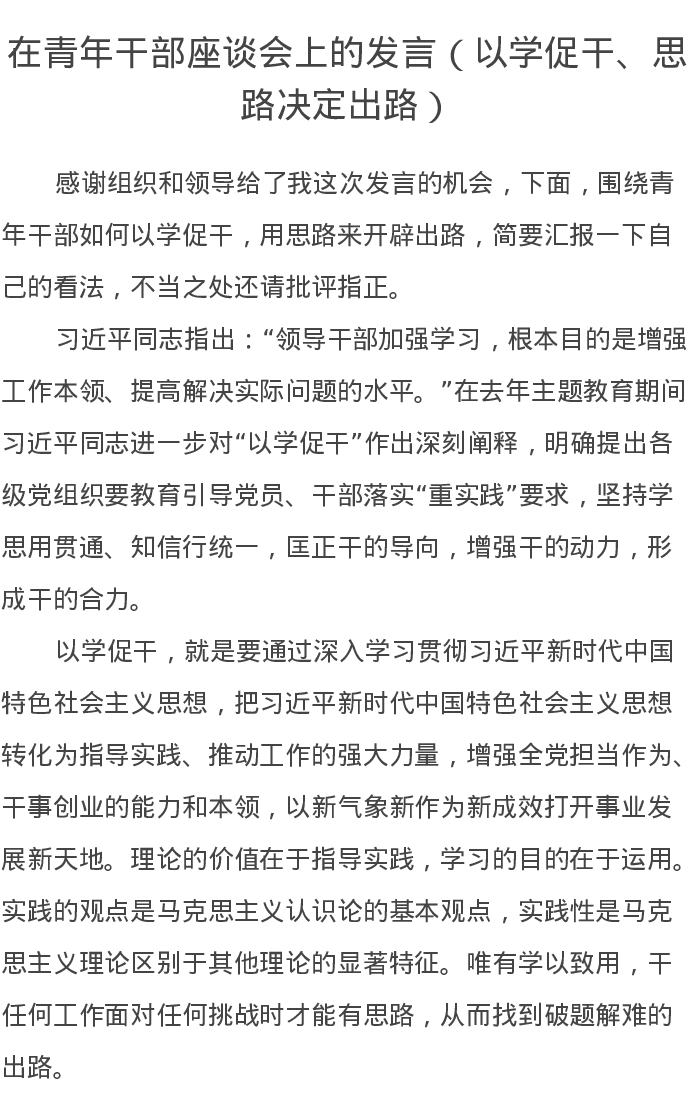 在青年干部座谈会上的发言（以学促干、思路决定出路）

感谢组织和领导给了我这次发言的机会，下面，围绕青年干部如何以学促干，用思路来开辟出路，简要汇报一下自己的看法，不当之处还请批评指正。

习近平同志指出：“领导干部加强学习，根本目的是增强工作本领、提高解决实际问题的水平。”在去年主题教育期间习近平同志进一步对“以学促干”作出深刻阐释，明确提出各级党组织要教育引导党员、干部落实“重实践”要求，坚持学思用贯通、知信行统一，匡正干的导向，增强干的动力，形成干的合力。

以学促干，就是要通过深入学习贯彻习近平新时代中国特色社会主义思想，把习近平新时代中国特色社会主义思想转化为指导实践、推动工作的强大力量，增强全党担当作为、干事创业的能力和本领，以新气象新作为新成效打开事业发展新天地。理论的价值在于指导实践，学习的目的在于运用。实践的观点是马克思主义认识论的基本观点，实践性是马克思主义理论区别于其他理论的显著特征。唯有学以致用，干任何工作面对任何挑战时才能有思路，从而找到破题解难的出路。